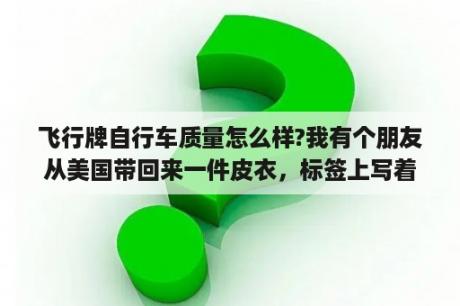 飞行牌自行车质量怎么样?我有个朋友从美国带回来一件皮衣，标签上写着